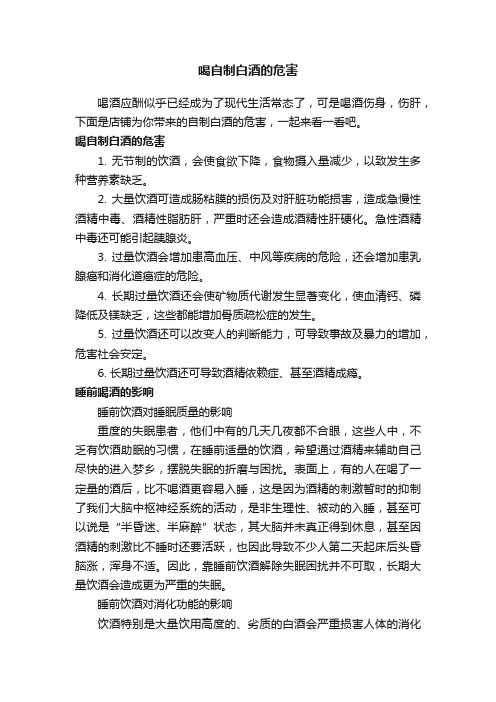 喝自制白酒的危害

喝酒应酬似乎已经成为了现代生活常态了，可是喝酒伤身，伤肝，下面是店铺为你带来的自制白酒的危害，一起来看一看吧。

喝自制白酒的危害

1. 无节制的饮酒，会使食欲下降，食物摄入量减少，以致发生多种营养素缺乏。

2. 大量饮酒可造成肠粘膜的损伤及对肝脏功能损害，造成急慢性酒精中毒、酒精性脂肪肝，严重时还会造成酒精性肝硬化。急性酒精中毒还可能引起胰腺炎。

3. 过量饮酒会增加患高血压、中风等疾病的危险，还会增加患乳腺癌和消化道癌症的危险。

4. 长期过量饮酒还会使矿物质代谢发生显著变化，使血清钙、磷降低及镁缺乏，这些都能增加骨质疏松症的发生。

5. 过量饮酒还可以改变人的判断能力，可导致事故及暴力的增加，危害社会安定。

6. 长期过量饮酒还可导致酒精依赖症、甚至酒精成瘾。

睡前喝酒的影响

睡前饮酒对睡眠质量的影响

重度的失眠患者，他们中有的几天几夜都不合眼，这些人中，不乏有饮酒助眠的习惯，在睡前适量的饮酒，希望通过酒精来辅助自己尽快的进入梦乡，摆脱失眠的折磨与困扰。表面上，有的人在喝了一定量的酒后，比不喝酒更容易入睡，这是因为酒精的刺激暂时的抑制了我们大脑中枢神经系统的活动，是非生理性、被动的入睡，甚至可以说是“半昏迷、半麻醉”状态，其大脑并未真正得到休息，甚至因酒精的刺激比不睡时还要活跃，也因此导致不少人第二天起床后头昏脑涨，浑身不适。因此，靠睡前饮酒解除失眠困扰并不可取，长期大量饮酒会造成更为严重的失眠。

睡前饮酒对消化功能的影响

饮酒特别是大量饮用高度的、劣质的白酒会严重损害人体的消化